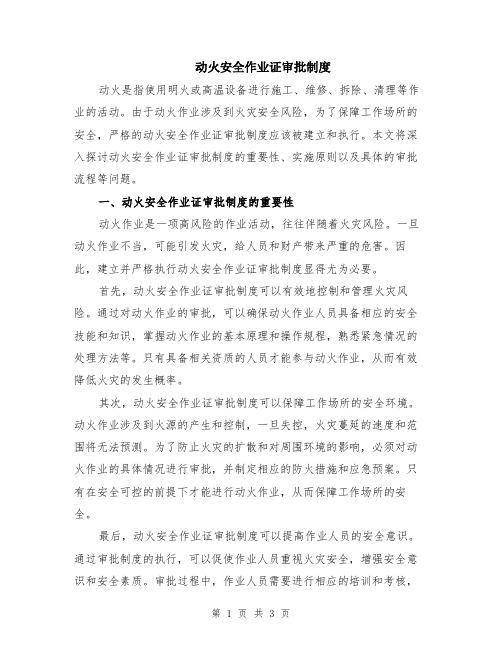 动火安全作业证审批制度

动火是指使用明火或高温设备进行施工、维修、拆除、清理等作业的活动。由于动火作业涉及到火灾安全风险，为了保障工作场所的安全，严格的动火安全作业证审批制度应该被建立和执行。本文将深入探讨动火安全作业证审批制度的重要性、实施原则以及具体的审批流程等问题。

一、动火安全作业证审批制度的重要性

动火作业是一项高风险的作业活动，往往伴随着火灾风险。一旦动火作业不当，可能引发火灾，给人员和财产带来严重的危害。因此，建立并严格执行动火安全作业证审批制度显得尤为必要。

首先，动火安全作业证审批制度可以有效地控制和管理火灾风险。通过对动火作业的审批，可以确保动火作业人员具备相应的安全技能和知识，掌握动火作业的基本原理和操作规程，熟悉紧急情况的处理方法等。只有具备相关资质的人员才能参与动火作业，从而有效降低火灾的发生概率。

其次，动火安全作业证审批制度可以保障工作场所的安全环境。动火作业涉及到火源的产生和控制，一旦失控，火灾蔓延的速度和范围将无法预测。为了防止火灾的扩散和对周围环境的影响，必须对动火作业的具体情况进行审批，并制定相应的防火措施和应急预案。只有在安全可控的前提下才能进行动火作业，从而保障工作场所的安全。

最后，动火安全作业证审批制度可以提高作业人员的安全意识。通过审批制度的执行，可以促使作业人员重视火灾安全，增强安全意识和安全素质。审批过程中，作业人员需要进行相应的培训和考核，

第 1 页 共 3 页